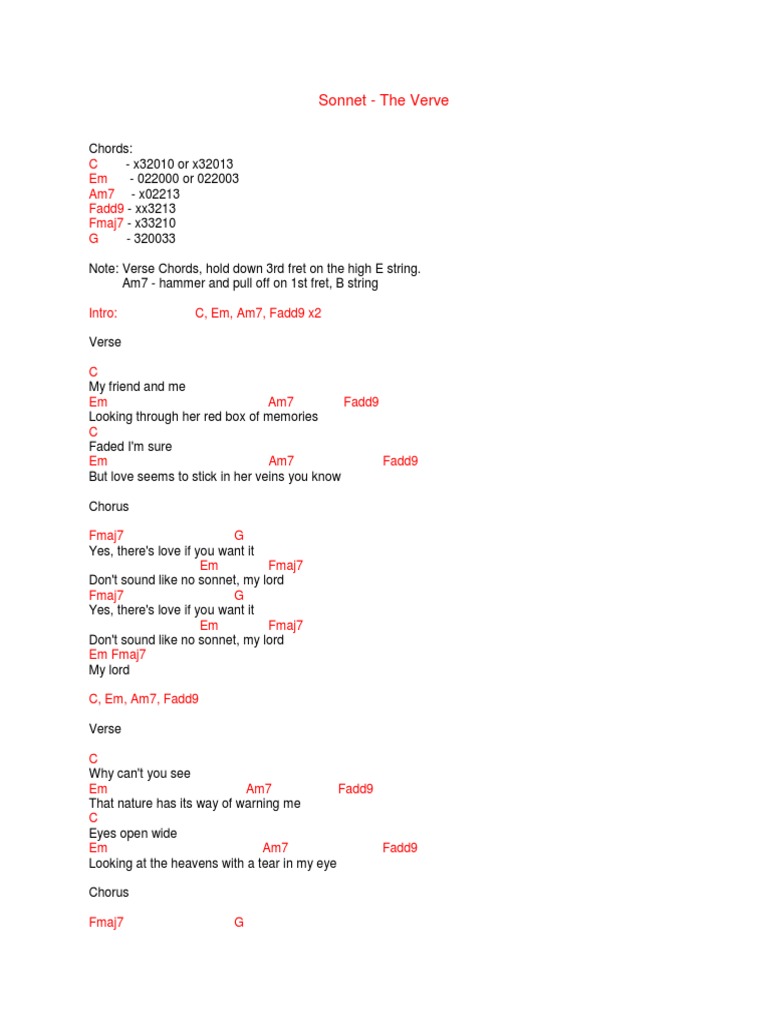 Sonnet - The Verve

Chords:
C - x32010 or x32013
Em - 022000 or 022003
Am7 - x02213
Fadd9 - xx3213
Fmaj7 - x33210
G - 320033

Note: Verse Chords, hold down 3rd fret on the high E string.
Am7 - hammer and pull off on 1st fret, B string

Intro: C, Em, Am7, Fadd9 x2

Verse

C
My friend and me
Em Am7 Fadd9
Looking through her red box of memories
C
Faded I'm sure
Em Am7 Fadd9
But love seems to stick in her veins you know

Chorus

Fmaj7 G
Yes, there's love if you want it
Em Fmaj7
Don't sound like no sonnet, my lord
Fmaj7 G
Yes, there's love if you want it
Em Fmaj7
Don't sound like no sonnet, my lord
Em Fmaj7
My lord

C, Em, Am7, Fadd9

Verse

C
Why can't you see
Em Am7 Fadd9
That nature has its way of warning me
C
Eyes open wide
Em Am7 Fadd9
Looking at the heavens with a tear in my eye

Chorus

Fmaj7 G